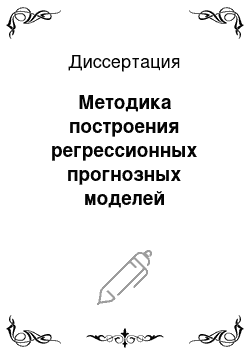 Диссертация

Методика построения регрессионных прогнозных моделей